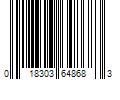 0 18303 64868 3